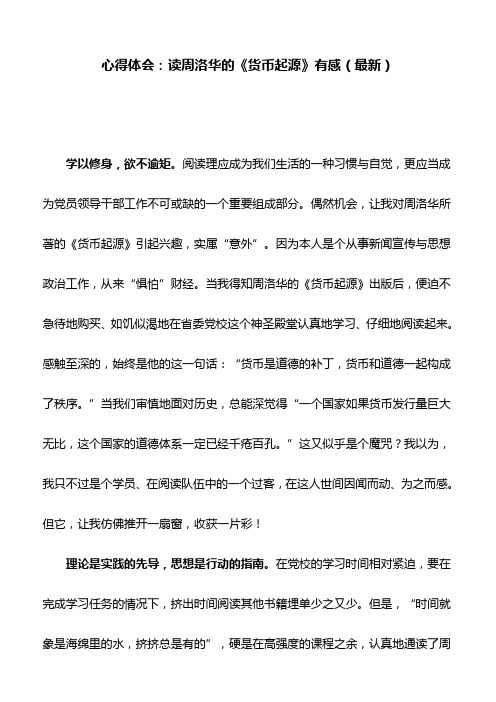 心得体会：读周洛华的《货币起源》有感（最新）

学以修身，欲不逾矩。阅读理应成为我们生活的一种习惯与自觉，更应当成为党员领导干部工作不可或缺的一个重要组成部分。偶然机会，让我对周洛华所著的《货币起源》引起兴趣，实属“意外”。因为本人是个从事新闻宣传与思想政治工作，从来“惧怕”财经。当我得知周洛华的《货币起源》出版后，便迫不急待地购买、如饥似渴地在省委党校这个神圣殿堂认真地学习、仔细地阅读起来。感触至深的，始终是他的这一句话：“货币是道德的补丁，货币和道德一起构成了秩序。”当我们审慎地面对历史，总能深觉得“一个国家如果货币发行量巨大无比，这个国家的道德体系一定已经千疮百孔。”这又似乎是个魔咒？我以为，我只不过是个学员、在阅读队伍中的一个过客，在这人世间因闻而动、为之而感。但它，让我仿佛推开一扇窗，收获一片彩！

理论是实践的先导，思想是行动的指南。在党校的学习时间相对紧迫，要在完成学习任务的情况下，挤出时间阅读其他书籍埋单少之又少。但是，“时间就象是海绵里的水，挤挤总是有的”，硬是在高强度的课程之余，认真地通读了周